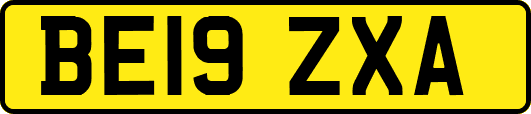 BE19 ZXA